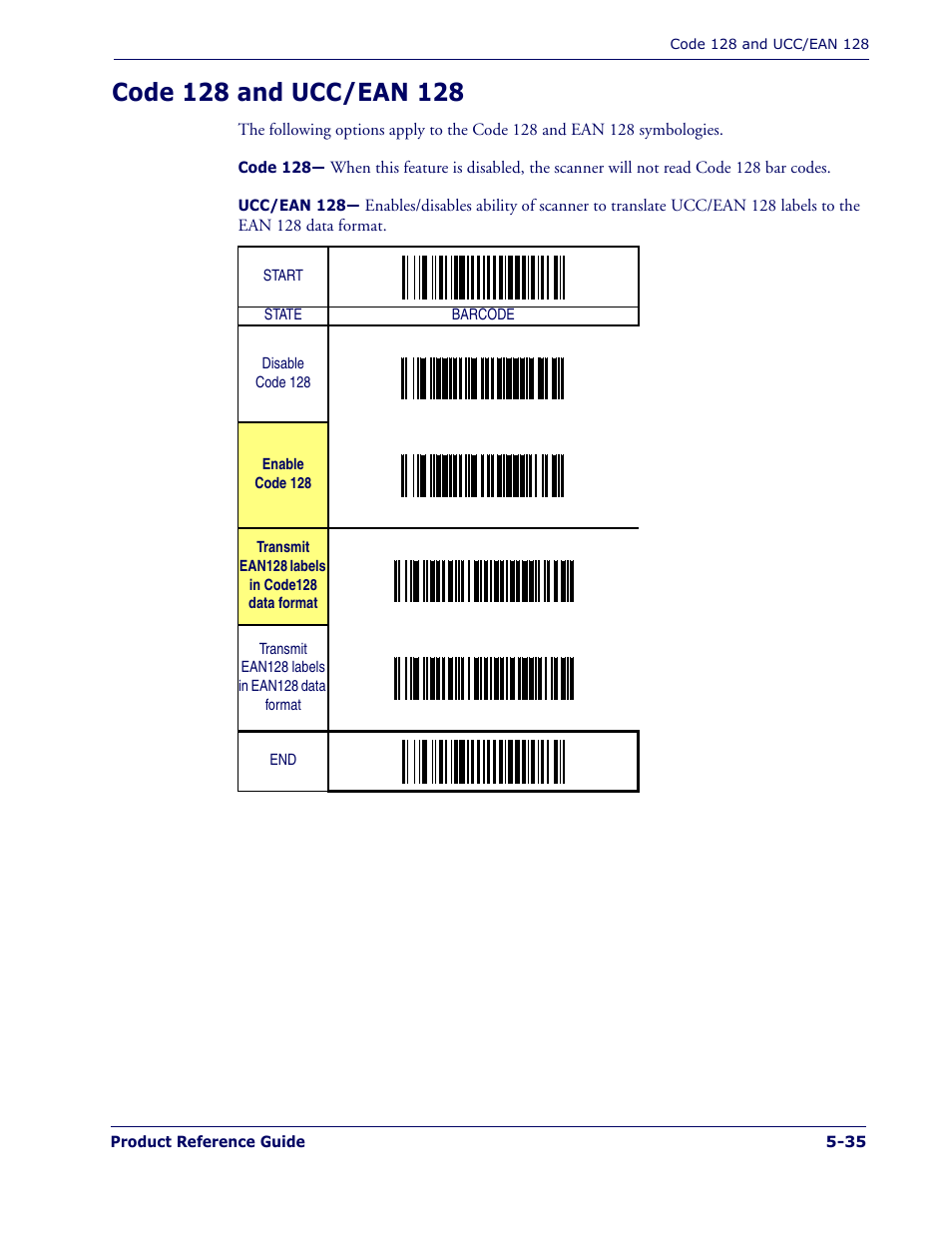 Code 128 and UCC/EAN 128

Code 128 and UCC/EAN 128

The following options apply to the Code 128 and EAN 128 symbologies.

Code 128— When this feature is disabled, the scanner will not read Code 128 bar codes.

UCC/EAN 128— Enables/disables ability of scanner to translate UCC/EAN 128 labels to the EAN 128 data format.

| START | |
|---|---|
| STATE | BARCODE |
| Disable Code 128 | |
| Enable Code 128 | |
| Transmit EAN128 labels in Code128 data format | |
| Transmit EAN128 labels in EAN128 data format | |
| END | |

Product Reference Guide 5-35